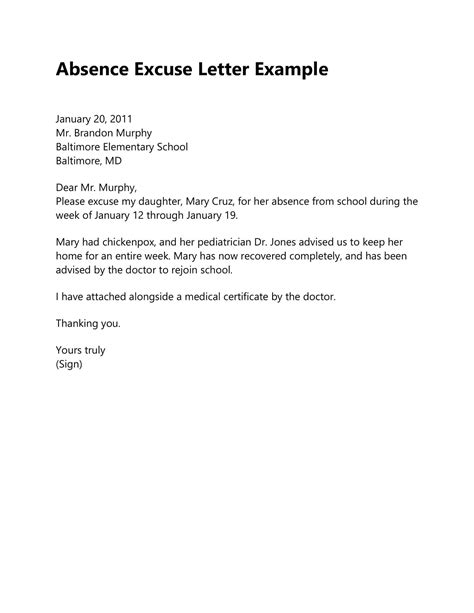 Absence Excuse Letter Example

January 20, 2011
Mr. Brandon Murphy
Baltimore Elementary School
Baltimore, MD

Dear Mr. Murphy,
Please excuse my daughter, Mary Cruz, for her absence from school during the week of January 12 through January 19.

Mary had chickenpox, and her pediatrician Dr. Jones advised us to keep her home for an entire week. Mary has now recovered completely, and has been advised by the doctor to rejoin school.

I have attached alongside a medical certificate by the doctor.

Thanking you.

Yours truly
(Sign)